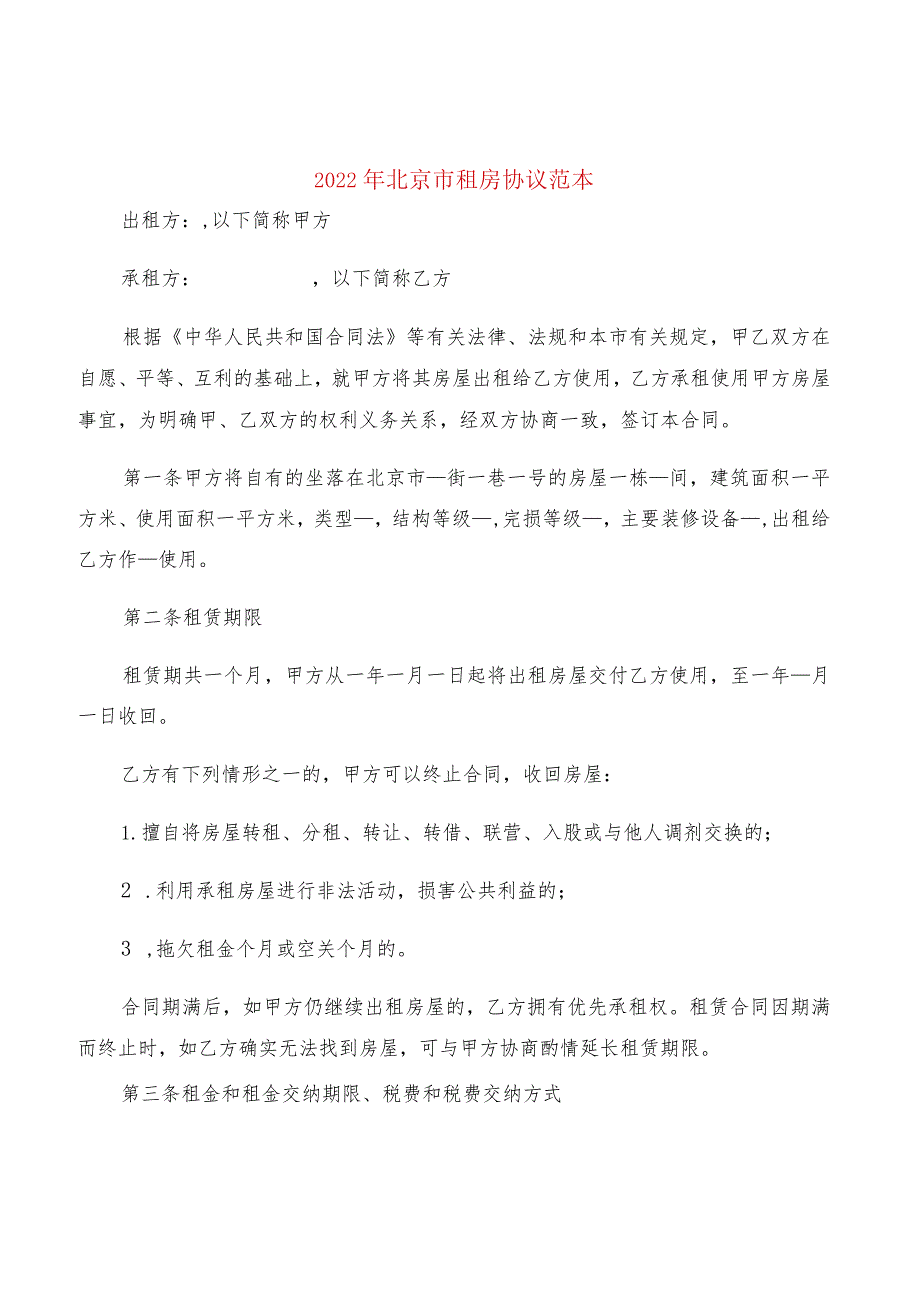 2022年北京市租房协议范本

出租方：,以下简称甲方

承租方：　　　　　，以下简称乙方

根据《中华人民共和国合同法》等有关法律、法规和本市有关规定，甲乙双方在自愿、平等、互利的基础上，就甲方将其房屋出租给乙方使用，乙方承租使用甲方房屋事宜，为明确甲、乙双方的权利义务关系，经双方协商一致，签订本合同。

第一条甲方将自有的坐落在北京市—街一巷一号的房屋一栋—间，建筑面积一平方米、使用面积一平方米，类型—，结构等级—,完损等级—，主要装修设备—,出租给乙方作—使用。

第二条租赁期限

租赁期共一个月，甲方从一年一月一日起将出租房屋交付乙方使用，至一年—月一日收回。

乙方有下列情形之一的，甲方可以终止合同，收回房屋：

1.擅自将房屋转租、分租、转让、转借、联营、入股或与他人调剂交换的；

2 .利用承租房屋进行非法活动，损害公共利益的；

3 ,拖欠租金个月或空关个月的。

合同期满后，如甲方仍继续出租房屋的，乙方拥有优先承租权。租赁合同因期满而终止时，如乙方确实无法找到房屋，可与甲方协商酌情延长租赁期限。

第三条租金和租金交纳期限、税费和税费交纳方式